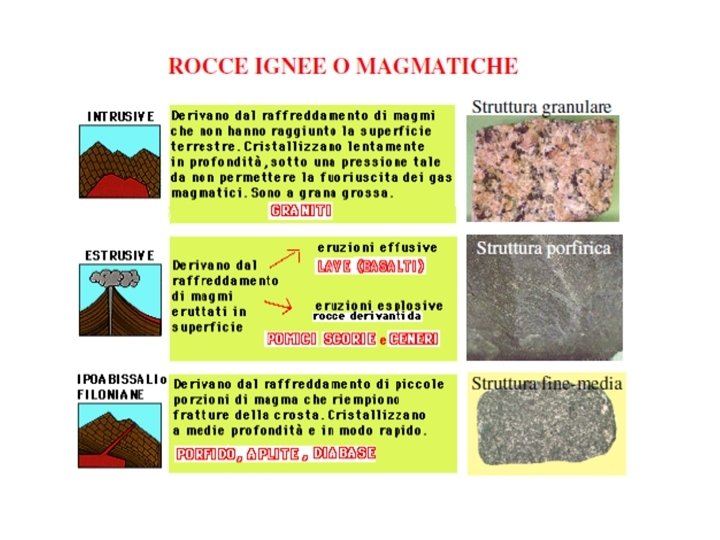 ROCCE IGNEE O MAGMATICHE

INTRUSIVE

Derivano dal raffreddamento di magmi che non hanno raggiunto la superficie terrestre. Cristallizzano lentamente in profondità, sotto una pressione tale da non permettere la fuoriuscita dei gas magmatici. Sono a grana grossa.

GRANITI

Struttura granulare

ESTRUSIVE

Derivano dal raffreddamento di magmi eruttati in superficie

eruzioni effusive

LAVE (BASALTI)

eruzioni esplosive

rocce derivanti da

POMICI SCORIE e CENERI

Struttura porfirica

IPOABISSALI o FILONIANE

Derivano dal raffreddamento di piccole porzioni di magma che riempiono fratture della crosta. Cristallizzano a medie profondità e in modo rapido.

PORFIDO, APLITE, DIABASE

Struttura fine-media